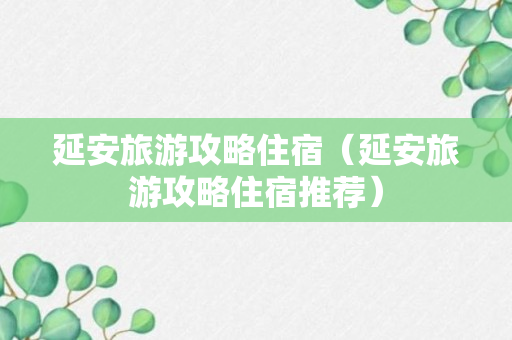 延安旅游攻略住宿（延安旅游攻略住宿推荐）